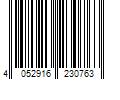 4 052916 230763